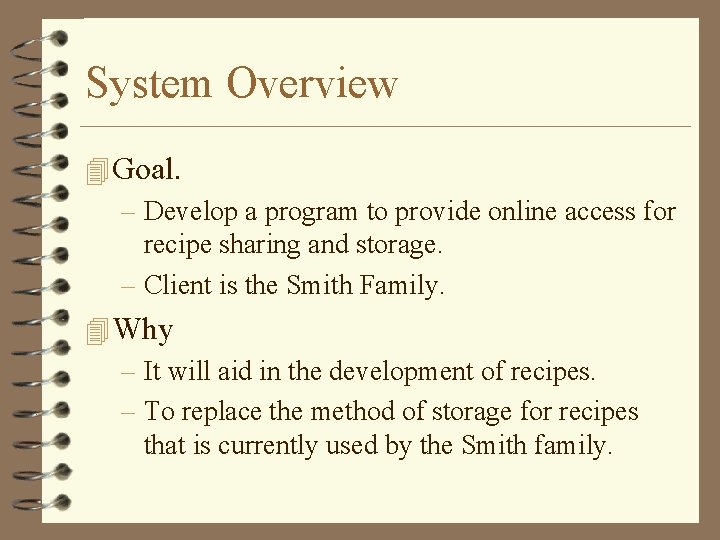 System Overview

Goal.

– Develop a program to provide online access for recipe sharing and storage.

– Client is the Smith Family.

Why

– It will aid in the development of recipes.

– To replace the method of storage for recipes that is currently used by the Smith family.